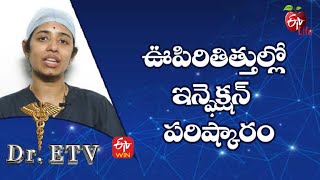 ETV Life

ఊపిరితిత్తుల్లో ఇన్ఫెక్షన్ పరిష్కారం

Dr. ETV

ETV WIN